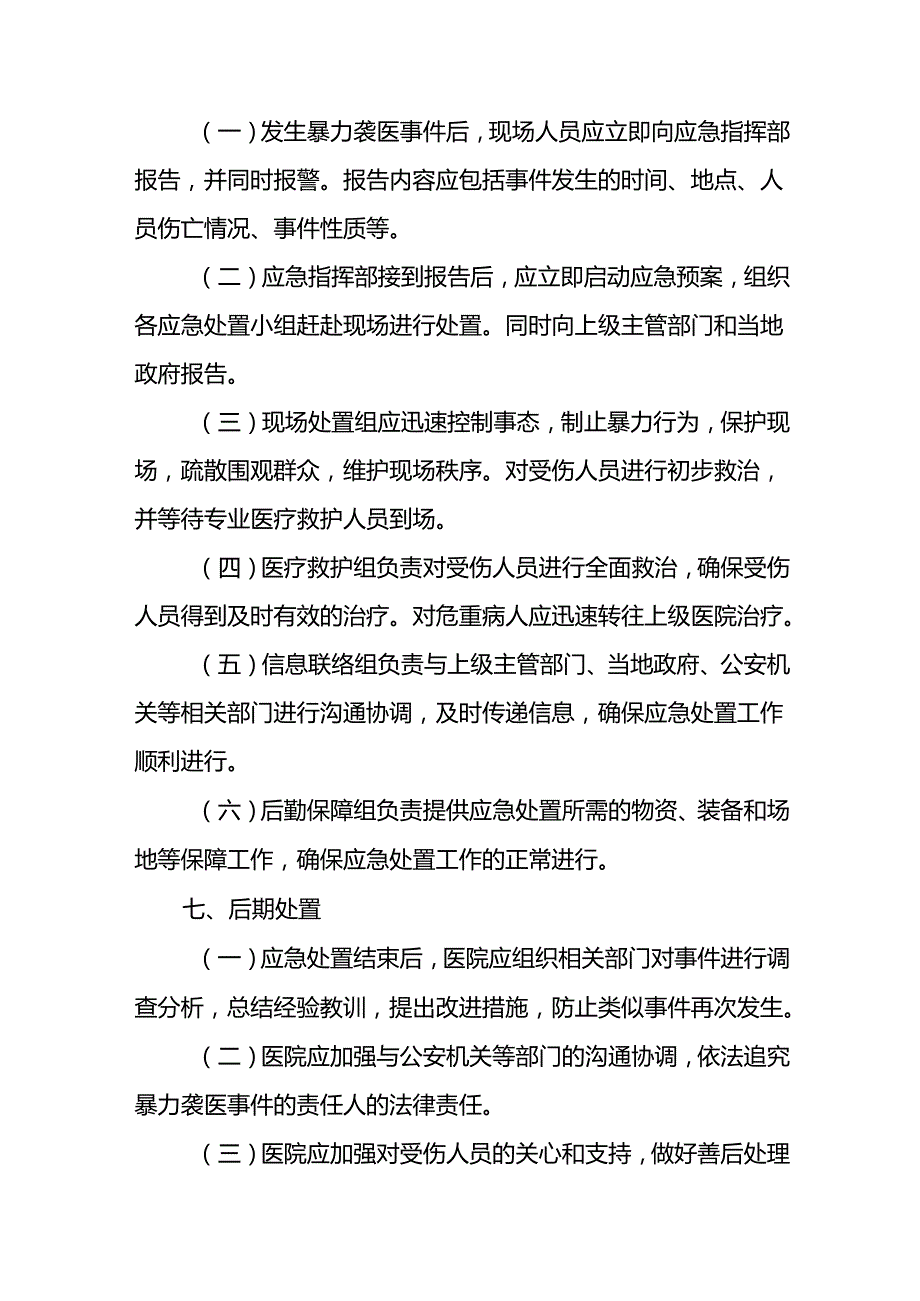 （一）发生暴力袭医事件后，现场人员应立即向应急指挥部报告，并同时报警。报告内容应包括事件发生的时间、地点、人员伤亡情况、事件性质等。

（二）应急指挥部接到报告后，应立即启动应急预案，组织各应急处置小组赶赴现场进行处置。同时向上级主管部门和当地政府报告。

（三）现场处置组应迅速控制事态，制止暴力行为，保护现场，疏散围观群众，维护现场秩序。对受伤人员进行初步救治，并等待专业医疗救护人员到场。

（四）医疗救护组负责对受伤人员进行全面救治，确保受伤人员得到及时有效的治疗。对危重病人应迅速转往上级医院治疗。

（五）信息联络组负责与上级主管部门、当地政府、公安机关等相关部门进行沟通协调，及时传递信息，确保应急处置工作顺利进行。

（六）后勤保障组负责提供应急处置所需的物资、装备和场地等保障工作，确保应急处置工作的正常进行。

七、后期处置

（一）应急处置结束后，医院应组织相关部门对事件进行调查分析，总结经验教训，提出改进措施，防止类似事件再次发生。

（二）医院应加强与公安机关等部门的沟通协调，依法追究暴力袭医事件的责任人的法律责任。

（三）医院应加强对受伤人员的关心和支持，做好善后处理